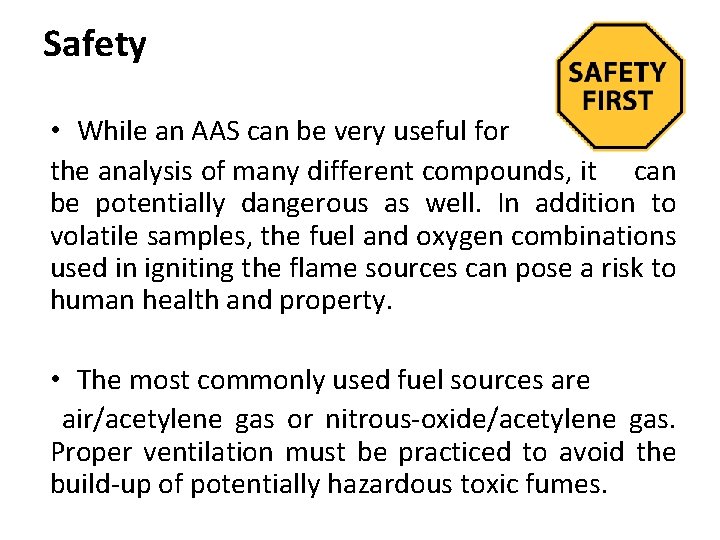 Safety

SAFETY FIRST

• While an AAS can be very useful for the analysis of many different compounds, it can be potentially dangerous as well. In addition to volatile samples, the fuel and oxygen combinations used in igniting the flame sources can pose a risk to human health and property.

• The most commonly used fuel sources are air/acetylene gas or nitrous-oxide/acetylene gas. Proper ventilation must be practiced to avoid the build-up of potentially hazardous toxic fumes.